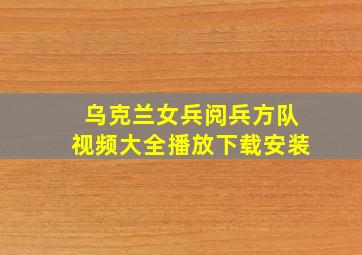 乌克兰女兵阅兵方队
视频大全播放下载安装